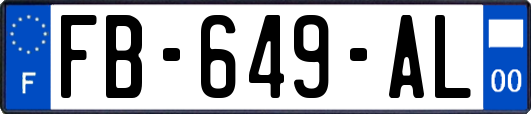 F
FB-649-AL
00